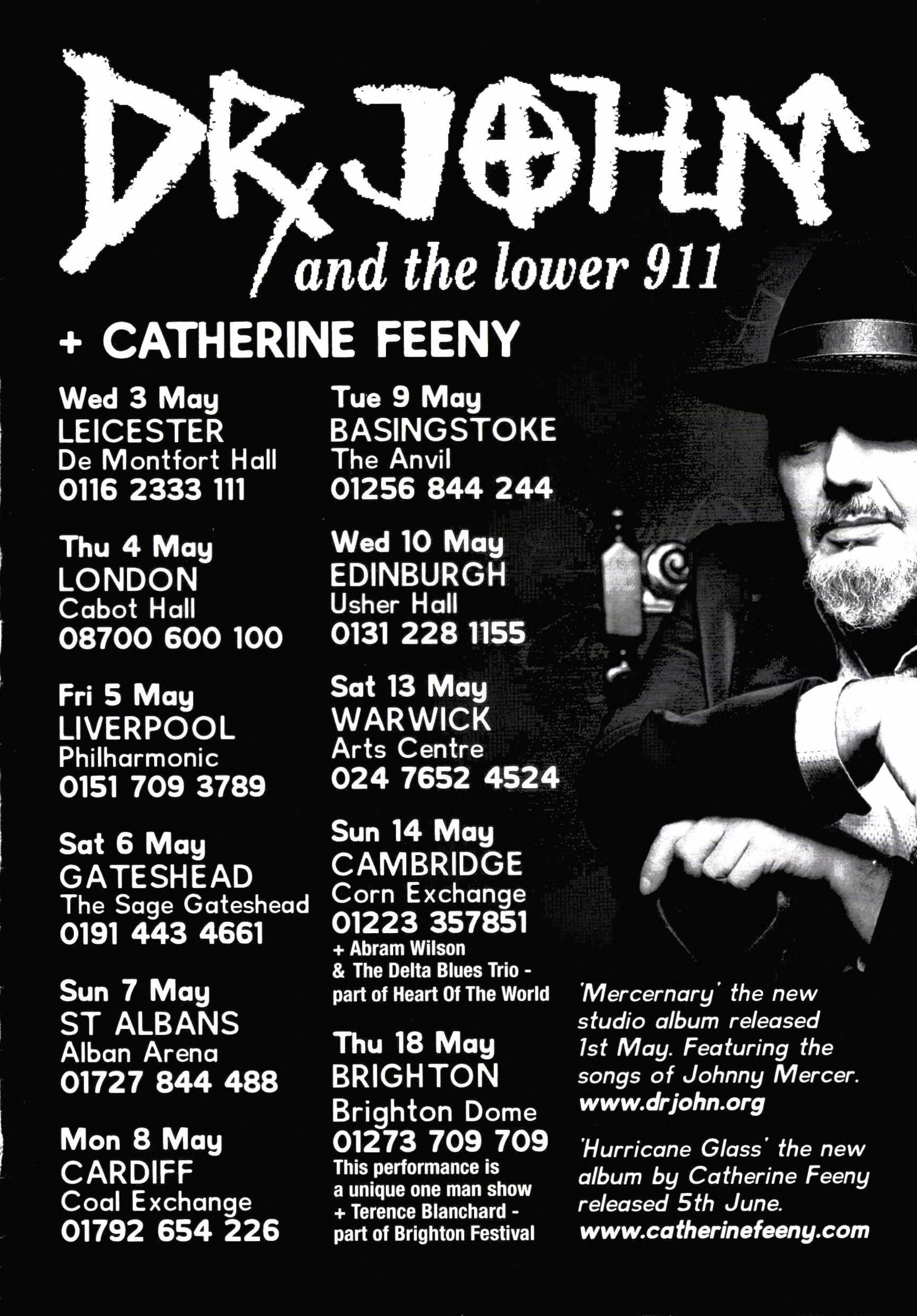 DR JOHN

and the lower 911

+ CATHERINE FEENY

Wed 3 May
LEICESTER
De Montfort Hall
0116 2333 111

Thu 4 May
LONDON
Cabot Hall
08700 600 100

Fri 5 May
LIVERPOOL
Philharmonic
0151 709 3789

Sat 6 May
GATESHEAD
The Sage Gateshead
0191 443 4661

Sun 7 May
ST ALBANS
Alban Arena
01727 844 488

Mon 8 May
CARDIFF
Coal Exchange
01792 654 226

Tue 9 May
BASINGSTOKE
The Anvil
01256 844 244

Wed 10 May
EDINBURGH
Usher Hall
0131 228 1155

Sat 13 May
WARWICK
Arts Centre
024 7652 4524

Sun 14 May
CAMBRIDGE
Corn Exchange
01223 357851
+ Abram Wilson
& The Delta Blues Trio -
part of Heart Of The World

Thu 18 May
BRIGHTON
Brighton Dome
01273 709 709
This performance is
a unique one man show
+ Terence Blanchard -
part of Brighton Festival

'Mercernary' the new studio album released 1st May. Featuring the songs of Johnny Mercer.
www.drjohn.org

'Hurricane Glass' the new album by Catherine Feeny released 5th June.
www.catherinefeeny.com